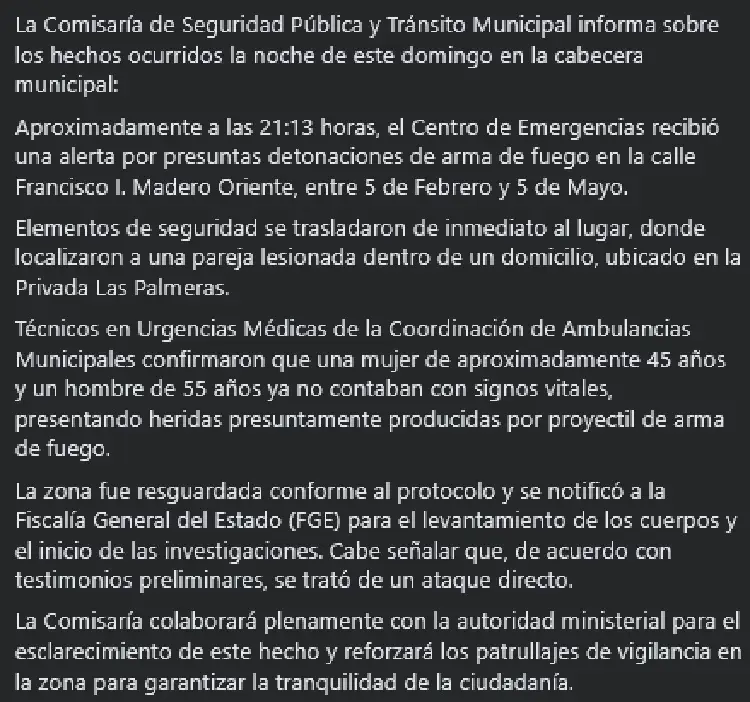 La Comisaría de Seguridad Pública y Tránsito Municipal informa sobre los hechos ocurridos la noche de este domingo en la cabecera municipal:

Aproximadamente a las 21:13 horas, el Centro de Emergencias recibió una alerta por presuntas detonaciones de arma de fuego en la calle Francisco I. Madero Oriente, entre 5 de Febrero y 5 de Mayo.

Elementos de seguridad se trasladaron de inmediato al lugar, donde localizaron a una pareja lesionada dentro de un domicilio, ubicado en la Privada Las Palmeras.

Técnicos en Urgencias Médicas de la Coordinación de Ambulancias Municipales confirmaron que una mujer de aproximadamente 45 años y un hombre de 55 años ya no contaban con signos vitales, presentando heridas presuntamente producidas por proyectil de arma de fuego.

La zona fue resguardada conforme al protocolo y se notificó a la Fiscalía General del Estado (FGE) para el levantamiento de los cuerpos y el inicio de las investigaciones. Cabe señalar que, de acuerdo con testimonios preliminares, se trató de un ataque directo.

La Comisaría colaborará plenamente con la autoridad ministerial para el esclarecimiento de este hecho y reforzará los patrullajes de vigilancia en la zona para garantizar la tranquilidad de la ciudadanía.